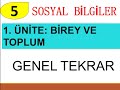 5 SOSYAL BİLGİLER

1. ÜNİTE: BİREY VE TOPLUM

GENEL TEKRAR